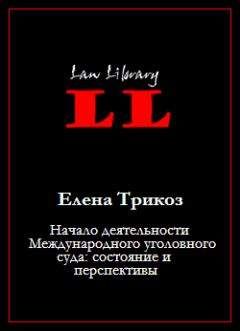 Law Library

LL

Елена Трикоз

Начало деятельности Международного уголовного суда: состояние и перспективы